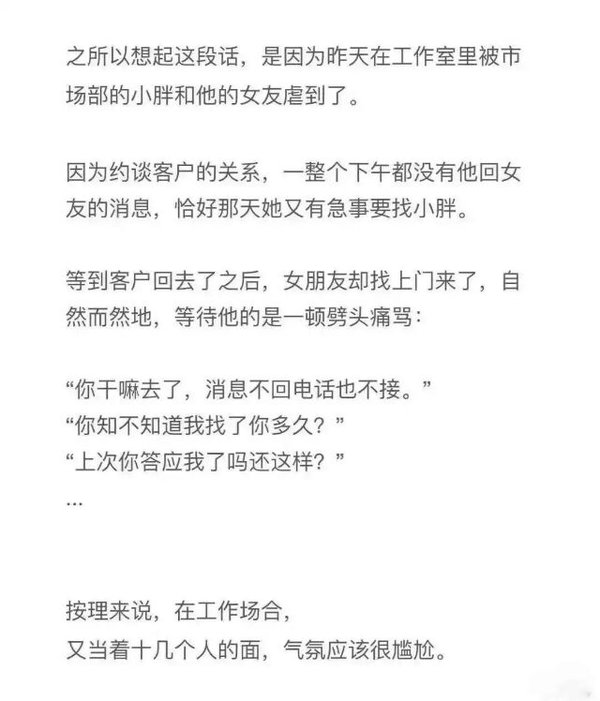 之所以想起这段话，是因为昨天在工作室里被市场部的小胖和他的女友虐到了。

因为约谈客户的关系，一整个下午都没有他回女友的消息，恰好那天她又有急事要找小胖。

等到客户回去了之后，女朋友却找上门来了，自然而然地，等待他的是一顿劈头痛骂：

“你干嘛去了，消息不回电话也不接。”
“你知不知道我找了你多久？”
“上次你答应我了吗还这样？”
...

按理来说，在工作场合，
又当着十几个人的面，气氛应该很尴尬。